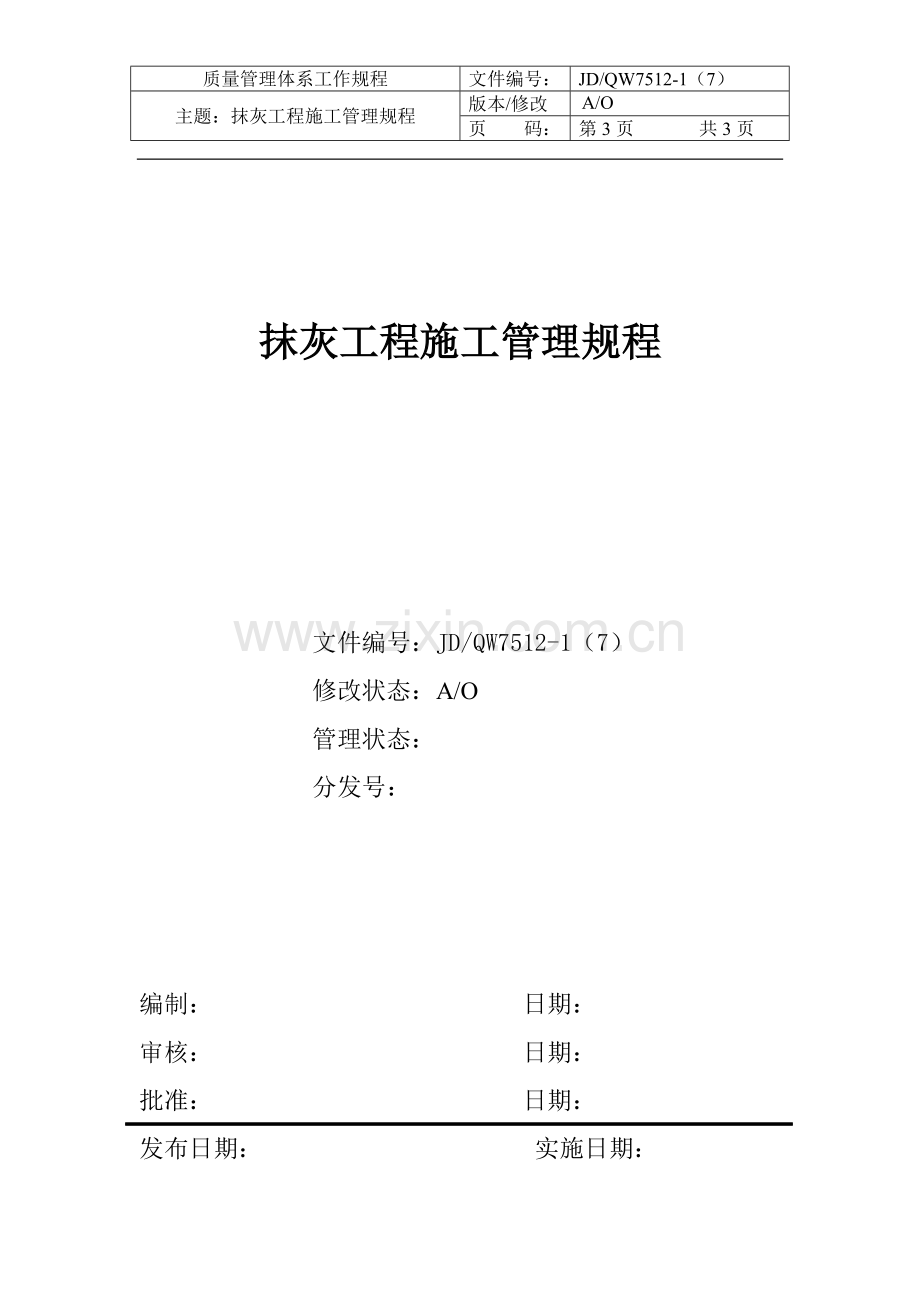 | 质量管理体系工作规程 | 文件编号： | JD/QW7512-1（7） |
|---|---|---|
| 主题：抹灰工程施工管理规程 | 版本/修改 | A/O |
| | 页　　码： | 第 3 页　　　共 3 页 |

抹灰工程施工管理规程

www.zixin.com.cn

文件编号：JD/QW7512-1（7）

修改状态：A/O

管理状态：

分发号：

编制：　　　　　　　　　　日期：

审核：　　　　　　　　　　日期：

批准：　　　　　　　　　　日期：

发布日期：　　　　　　　　实施日期：